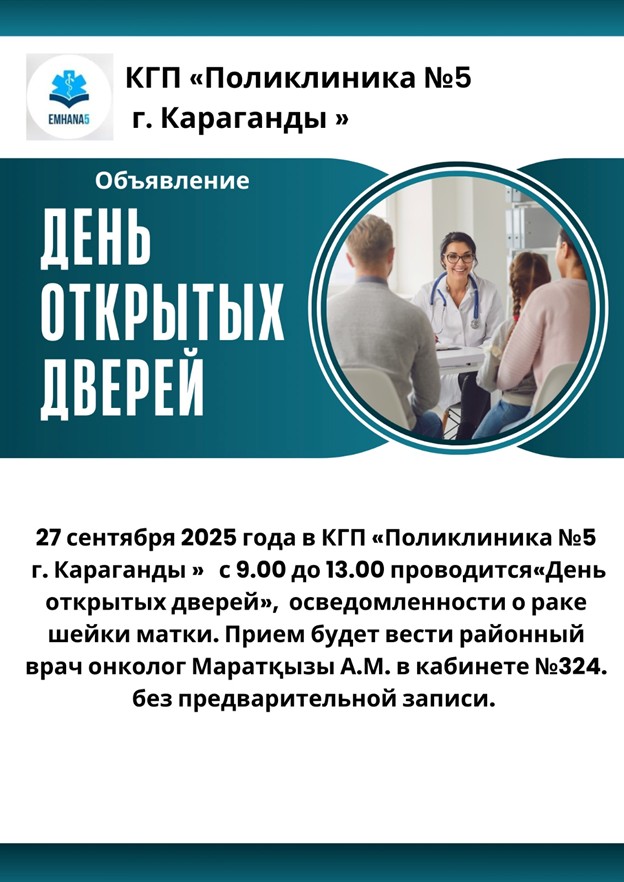 EMHANA5

КГП «Поликлиника №5 г. Караганды »

Объявление

ДЕНЬ ОТКРЫТЫХ ДВЕРЕЙ

27 сентября 2025 года в КГП «Поликлиника №5 г. Караганды » с 9.00 до 13.00 проводится«День открытых дверей», осведомленности о раке шейки матки. Прием будет вести районный врач онколог Маратқызы А.М. в кабинете №324. без предварительной записи.